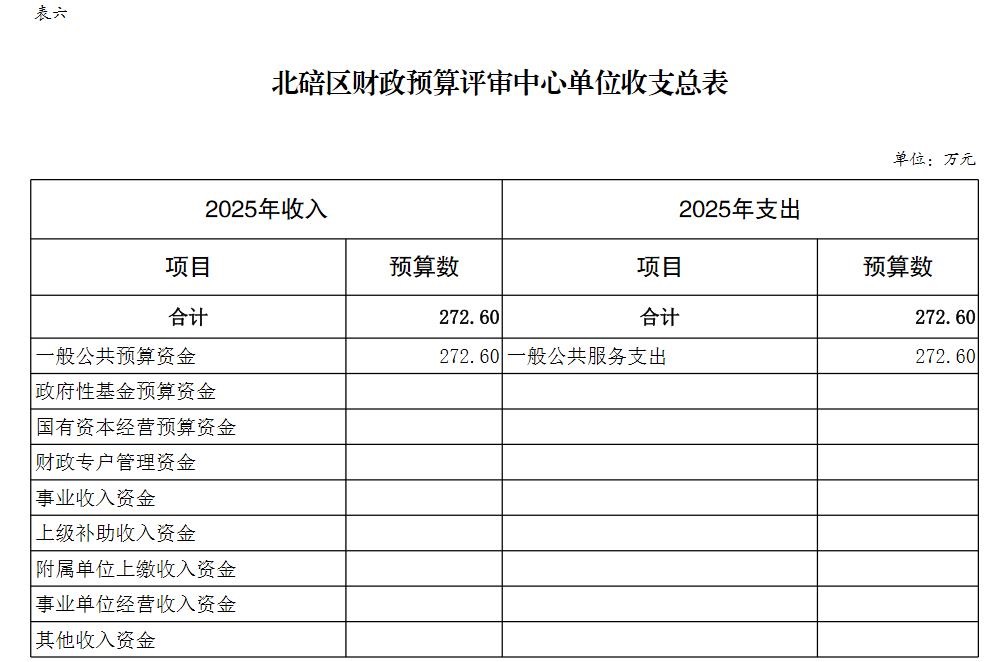 表六

北碚区财政预算评审中心单位收支总表

单位：万元

| 2025年收入 | | 2025年支出 | |
|---|---|---|---|
| 项目 | 预算数 | 项目 | 预算数 |
| 合计 | 272.60 | 合计 | 272.60 |
| 一般公共预算资金 | 272.60 | 一般公共服务支出 | 272.60 |
| 政府性基金预算资金 | | | |
| 国有资本经营预算资金 | | | |
| 财政专户管理资金 | | | |
| 事业收入资金 | | | |
| 上级补助收入资金 | | | |
| 附属单位上缴收入资金 | | | |
| 事业单位经营收入资金 | | | |
| 其他收入资金 | | | |